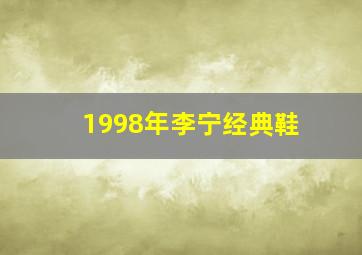 1998年李宁经典鞋